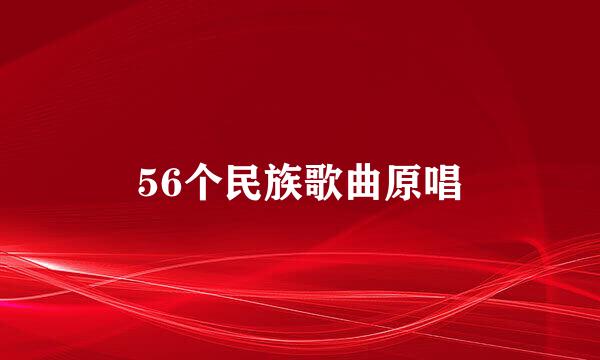 56个民族歌曲原唱